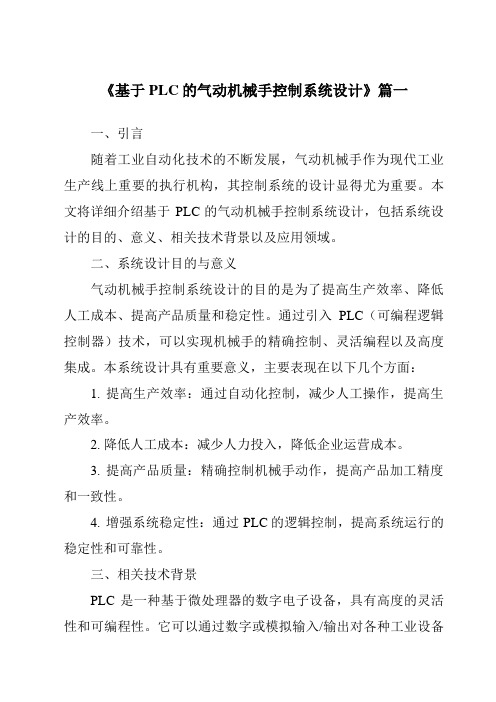 《基于 PLC 的气动机械手控制系统设计》篇一

一、引言

随着工业自动化技术的不断发展，气动机械手作为现代工业生产线上重要的执行机构，其控制系统的设计显得尤为重要。本文将详细介绍基于 PLC 的气动机械手控制系统设计，包括系统设计的目的、意义、相关技术背景以及应用领域。

二、系统设计目的与意义

气动机械手控制系统设计的目的是为了提高生产效率、降低人工成本、提高产品质量和稳定性。通过引入 PLC（可编程逻辑控制器）技术，可以实现机械手的精确控制、灵活编程以及高度集成。本系统设计具有重要意义，主要表现在以下几个方面：

1. 提高生产效率：通过自动化控制，减少人工操作，提高生产效率。

2. 降低人工成本：减少人力投入，降低企业运营成本。

3. 提高产品质量：精确控制机械手动作，提高产品加工精度和一致性。

4. 增强系统稳定性：通过 PLC 的逻辑控制，提高系统运行的稳定性和可靠性。

三、相关技术背景

PLC 是一种基于微处理器的数字电子设备，具有高度的灵活性和可编程性。它可以通过数字或模拟输入/输出对各种工业设备